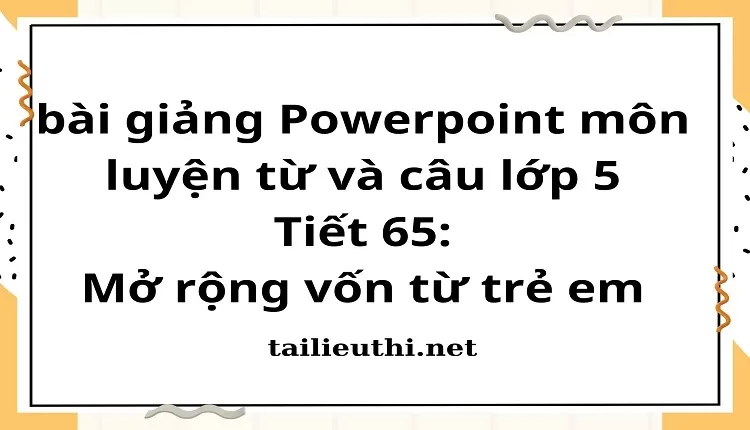 bài giảng Powerpoint môn luyện từ và câu lớp 5
Tiết 65:
Mở rộng vốn từ trẻ em

tailieuthi.net